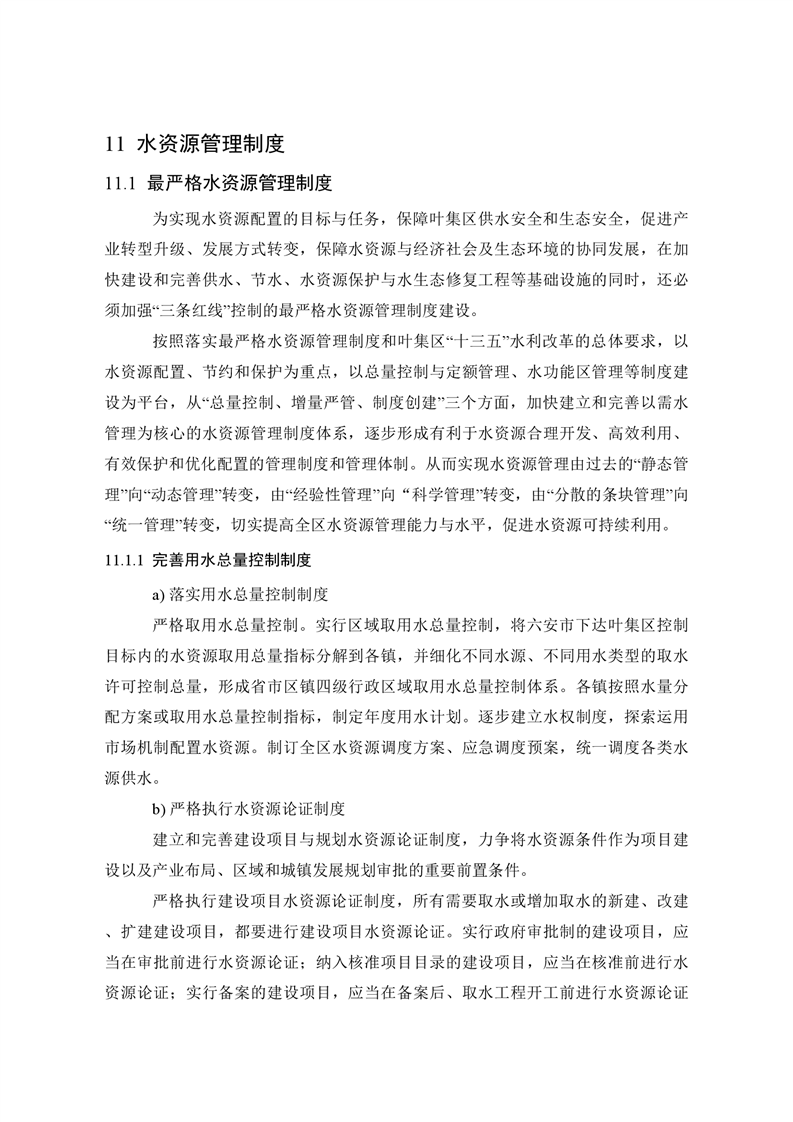 11 水资源管理制度

11.1 最严格水资源管理制度

为实现水资源配置的目标与任务，保障叶集区供水安全和生态安全，促进产业转型升级、发展方式转变，保障水资源与经济社会及生态环境的协同发展，在加快建设和完善供水、节水、水资源保护与水生态修复工程等基础设施的同时，还必须加强“三条红线”控制的最严格水资源管理制度建设。

按照落实最严格水资源管理制度和叶集区“十三五”水利改革的总体要求，以水资源配置、节约和保护为重点，以总量控制与定额管理、水功能区管理等制度建设为平台，从“总量控制、增量严管、制度创建”三个方面，加快建立和完善以需水管理为核心的水资源管理制度体系，逐步形成有利于水资源合理开发、高效利用、有效保护和优化配置的管理制度和管理体制。从而实现水资源管理由过去的“静态管理”向“动态管理”转变，由“经验性管理”向 “科学管理”转变，由“分散的条块管理”向“统一管理”转变，切实提高全区水资源管理能力与水平，促进水资源可持续利用。

11.1.1 完善用水总量控制制度

a) 落实用水总量控制制度

严格取用水总量控制。实行区域取用水总量控制，将六安市下达叶集区控制目标内的水资源取用总量指标分解到各镇，并细化不同水源、不同用水类型的取水许可控制总量，形成省市区镇四级行政区域取用水总量控制体系。各镇按照水量分配方案或取用水总量控制指标，制定年度用水计划。逐步建立水权制度，探索运用市场机制配置水资源。制订全区水资源调度方案、应急调度预案，统一调度各类水源供水。

b) 严格执行水资源论证制度

建立和完善建设项目与规划水资源论证制度，力争将水资源条件作为项目建设以及产业布局、区域和城镇发展规划审批的重要前置条件。

严格执行建设项目水资源论证制度，所有需要取水或增加取水的新建、改建、扩建建设项目，都要进行建设项目水资源论证。实行政府审批制的建设项目，应当在审批前进行水资源论证；纳入核准项目目录的建设项目，应当在核准前进行水资源论证；实行备案的建设项目，应当在备案后、取水工程开工前进行水资源论证